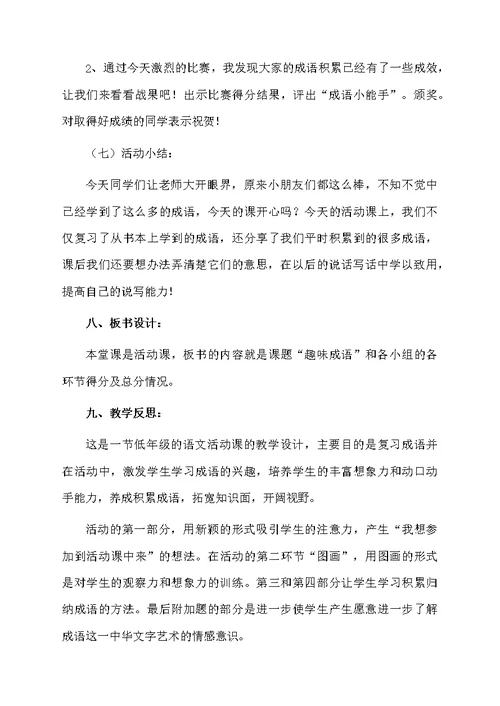 2、通过今天激烈的比赛，我发现大家的成语积累已经有了一些成效，让我们来看看战果吧！出示比赛得分结果，评出“成语小能手”。颁奖。对取得好成绩的同学表示祝贺！

（七）活动小结：

今天同学们让老师大开眼界，原来小朋友们都这么棒，不知不觉中已经学到了这么多的成语，今天的课开心吗？今天的活动课上，我们不仅复习了从书本上学到的成语，还分享了我们平时积累到的很多成语，课后我们还要想办法弄清楚它们的意思，在以后的说话写话中学以致用，提高自己的说写能力！

八、板书设计：

本堂课是活动课，板书的内容就是课题“趣味成语”和各小组的各环节得分及总分情况。

九、教学反思：

这是一节低年级的语文活动课的教学设计，主要目的是复习成语并在活动中，激发学生学习成语的兴趣，培养学生的丰富想象力和动口动手能力，养成积累成语，拓宽知识面，开阔视野。

活动的第一部分，用新颖的形式吸引学生的注意力，产生“我想参加到活动课中来”的想法。在活动的第二环节“图画”，用图画的形式是对学生的观察力和想象力的训练。第三和第四部分让学生学习积累归纳成语的方法。最后附加题的部分是进一步使学生产生愿意进一步了解成语这一中华文字艺术的情感意识。